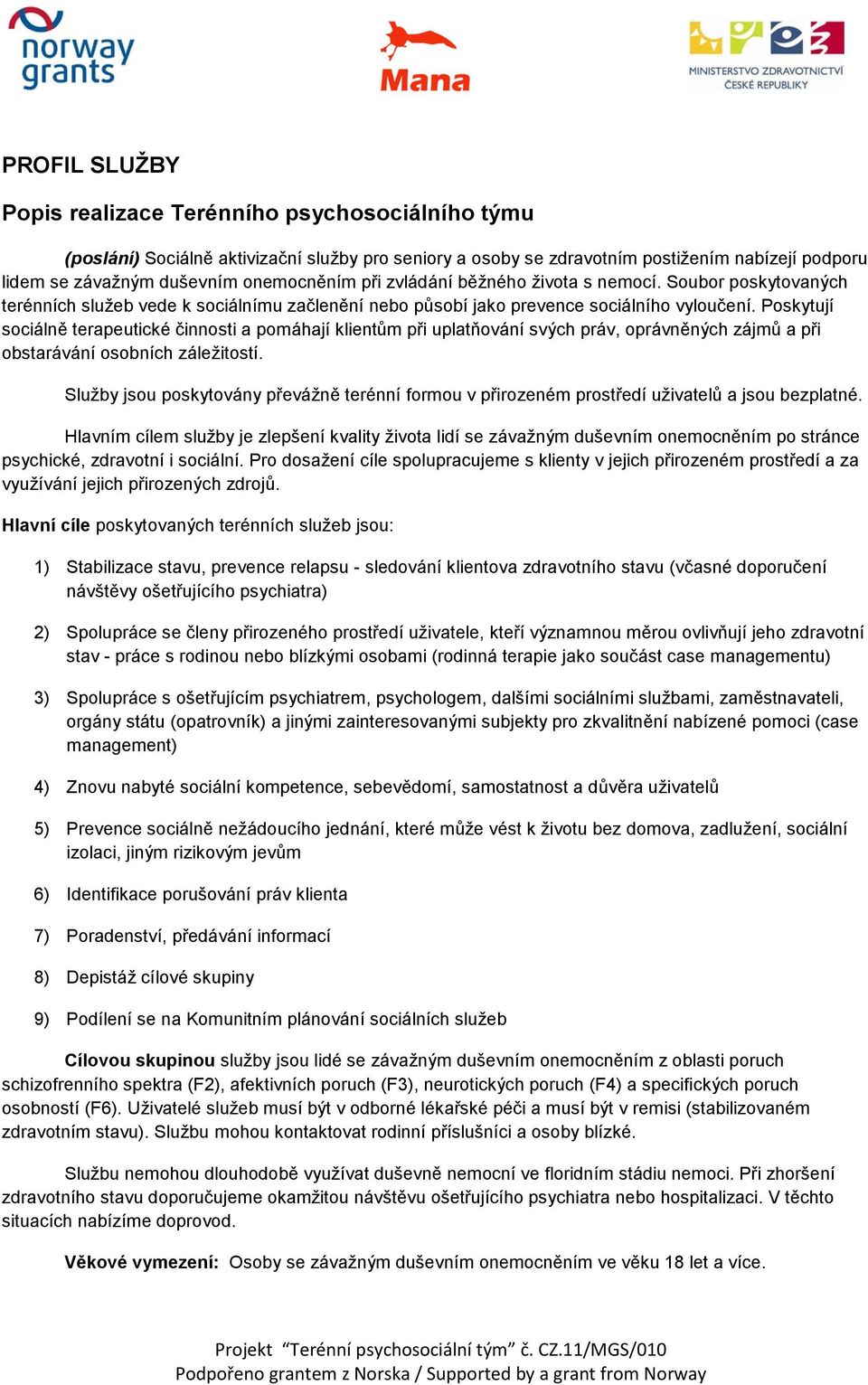 norway grants

Mana

MINISTERSTVO ZDRAVOTNICTVÍ ČESKÉ REPUBLIKY

PROFIL SLUŽBY

Popis realizace Terénního psychosociálního týmu

(poslání) Sociálně aktivizační služby pro seniory a osoby se zdravotním postižením nabízejí podporu lidem se závažným duševním onemocněním při zvládání běžného života s nemocí. Soubor poskytovaných terénních služeb vede k sociálnímu začlenění nebo působí jako prevence sociálního vyloučení. Poskytují sociálně terapeutické činnosti a pomáhají klientům při uplatňování svých práv, oprávněných zájmů a při obstarávání osobních záležitostí.

Služby jsou poskytovány převážně terénní formou v přirozeném prostředí uživatelů a jsou bezplatné.

Hlavním cílem služby je zlepšení kvality života lidí se závažným duševním onemocněním po stránce psychické, zdravotní i sociální. Pro dosažení cíle spolupracujeme s klienty v jejich přirozeném prostředí a za využívání jejich přirozených zdrojů.

Hlavní cíle poskytovaných terénních služeb jsou:

1) Stabilizace stavu, prevence relapsu - sledování klientova zdravotního stavu (včasné doporučení návštěvy ošetřujícího psychiatra)

2) Spolupráce se členy přirozeného prostředí uživatele, kteří významnou měrou ovlivňují jeho zdravotní stav - práce s rodinou nebo blízkými osobami (rodinná terapie jako součást case managementu)

3) Spolupráce s ošetřujícím psychiatrem, psychologem, dalšími sociálními službami, zaměstnavateli, orgány státu (opatrovník) a jinými zainteresovanými subjekty pro zkvalitnění nabízené pomoci (case management)

4) Znovu nabyté sociální kompetence, sebevědomí, samostatnost a důvěra uživatelů

5) Prevence sociálně nežádoucího jednání, které může vést k životu bez domova, zadlužení, sociální izolaci, jiným rizikovým jevům

6) Identifikace porušování práv klienta

7) Poradenství, předávání informací

8) Depistáž cílové skupiny

9) Podílení se na Komunitním plánování sociálních služeb

Cílovou skupinou služby jsou lidé se závažným duševním onemocněním z oblasti poruch schizofrenního spektra (F2), afektivních poruch (F3), neurotických poruch (F4) a specifických poruch osobností (F6). Uživatelé služeb musí být v odborné lékařské péči a musí být v remisi (stabilizovaném zdravotním stavu). Službu mohou kontaktovat rodinní příslušníci a osoby blízké.

Službu nemohou dlouhodobě využívat duševně nemocní ve floridním stádiu nemoci. Při zhoršení zdravotního stavu doporučujeme okamžitou návštěvu ošetřujícího psychiatra nebo hospitalizaci. V těchto situacích nabízíme doprovod.

Věkové vymezení: Osoby se závažným duševním onemocněním ve věku 18 let a více.

Projekt “Terénní psychosociální tým” č. CZ.11/MGS/010
Podpořeno grantem z Norska / Supported by a grant from Norway